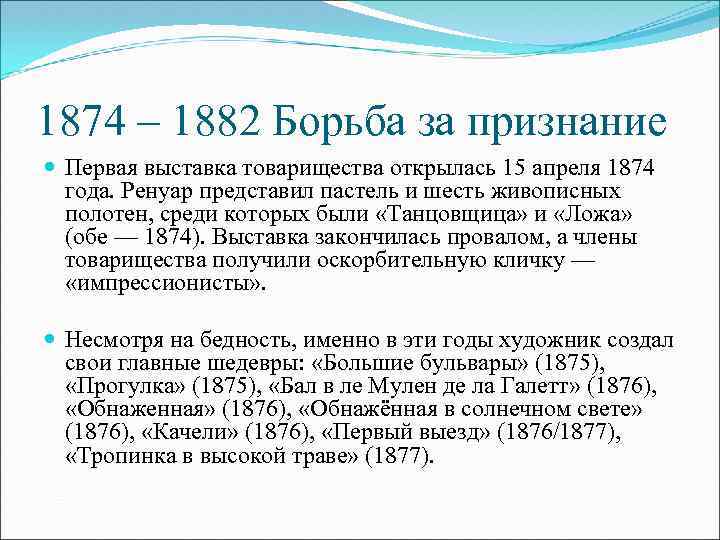 1874 – 1882 Борьба за признание

Первая выставка товарищества открылась 15 апреля 1874 года. Ренуар представил пастель и шесть живописных полотен, среди которых были «Танцовщица» и «Ложа» (обе — 1874). Выставка закончилась провалом, а члены товарищества получили оскорбительную кличку — «импрессионисты».

Несмотря на бедность, именно в эти годы художник создал свои главные шедевры: «Большие бульвары» (1875), «Прогулка» (1875), «Бал в ле Мулен де ла Галетт» (1876), «Обнаженная» (1876), «Обнажённая в солнечном свете» (1876), «Качели» (1876), «Первый выезд» (1876/1877), «Тропинка в высокой траве» (1877).